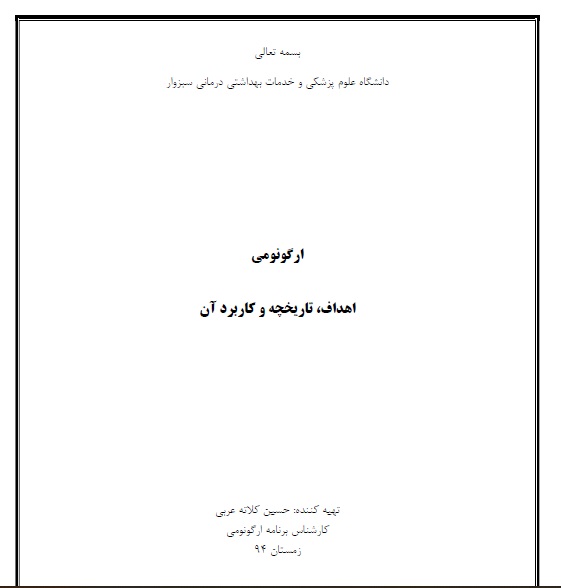 بسمه تعالی

دانشگاه علوم پزشکی و خدمات بهداشتی درمانی سبزوار

ارگونومی

اهداف، تاریخچه و کاربرد آن

تهیه کننده: حسین کلاته عربی

کارشناس برنامه ارگونومی

زمستان ۹۴